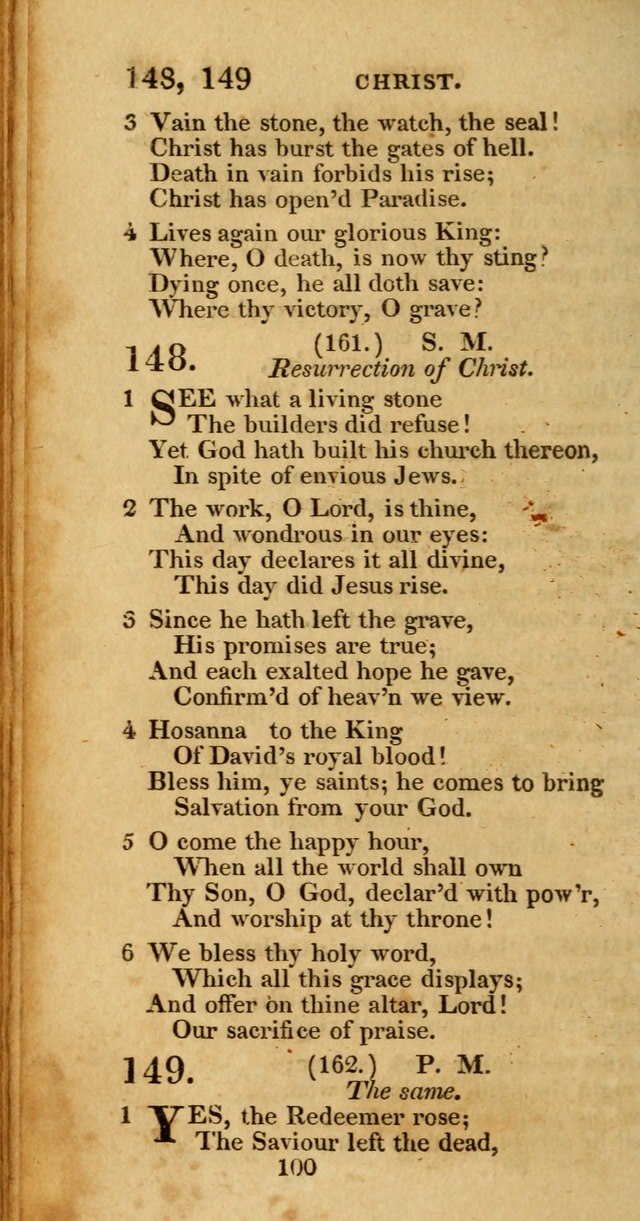 148, 149 CHRIST.

3 Vain the stone, the watch, the seal! Christ has burst the gates of hell. Death in vain forbids his rise; Christ has open'd Paradise.

4 Lives again our glorious King: Where, O death, is now thy sting? Dying once, he all doth save: Where thy victory, O grave?

148. (161.) S. M.
Resurrection of Christ.

1 SEE what a living stone The builders did refuse! Yet God hath built his church thereon, In spite of envious Jews.

2 The work, O Lord, is thine, And wondrous in our eyes: This day declares it all divine, This day did Jesus rise.

3 Since he hath left the grave, His promises are true; And each exalted hope he gave, Confirm'd of heav'n we view.

4 Hosanna to the King Of David's royal blood! Bless him, ye saints; he comes to bring Salvation from your God.

5 O come the happy hour, When all the world shall own Thy Son, O God, declar'd with pow'r, And worship at thy throne!

6 We bless thy holy word, Which all this grace displays; And offer on thine altar, Lord! Our sacrifice of praise.

149. (162.) P. M.
The same.

1 YES, the Redeemer rose; The Saviour left the dead,

100